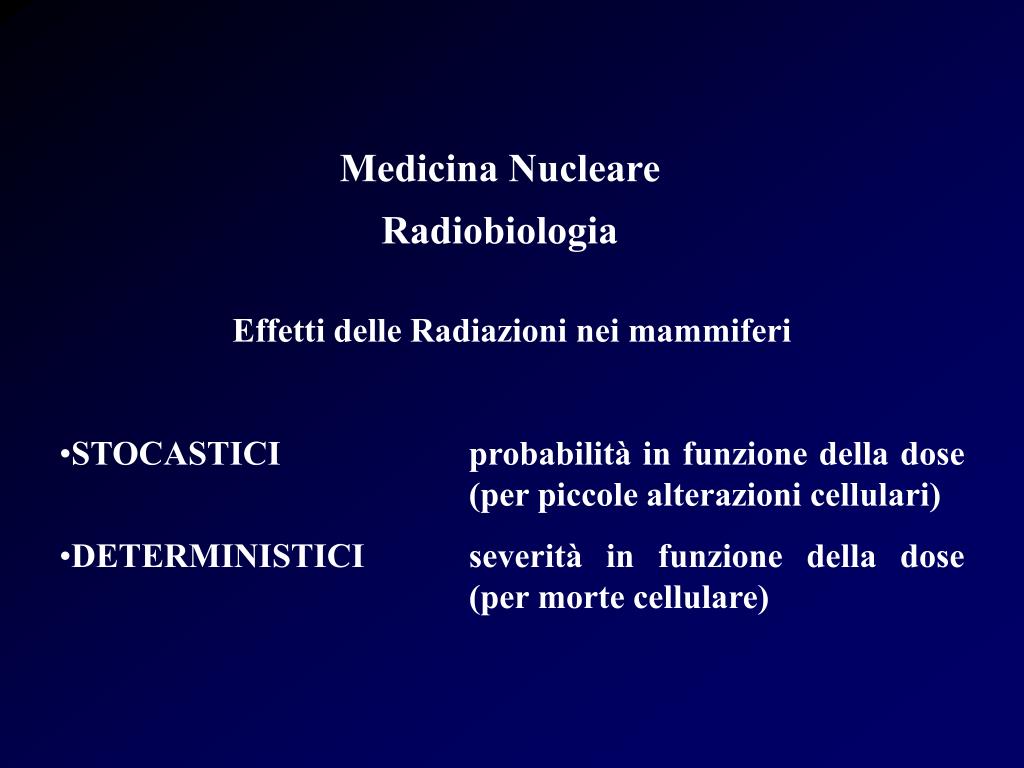 Medicina Nucleare

Radiobiologia

Effetti delle Radiazioni nei mammiferi

•STOCASTICI probabilità in funzione della dose (per piccole alterazioni cellulari)

•DETERMINISTICI severità in funzione della dose (per morte cellulare)